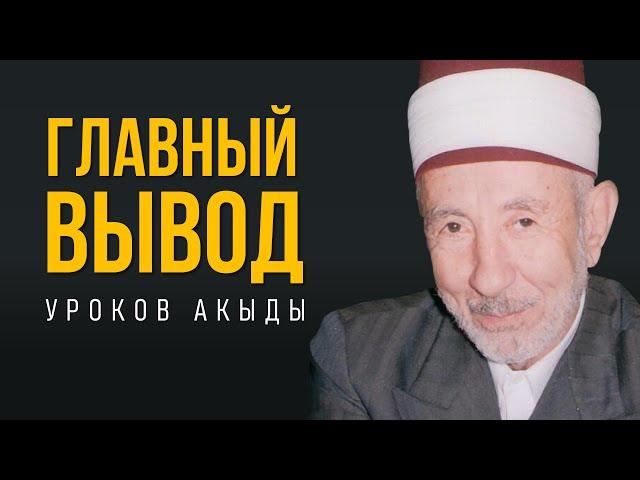 ГЛАВНЫЙ ВЫВОД

УРОКОВ АКЫДЫ